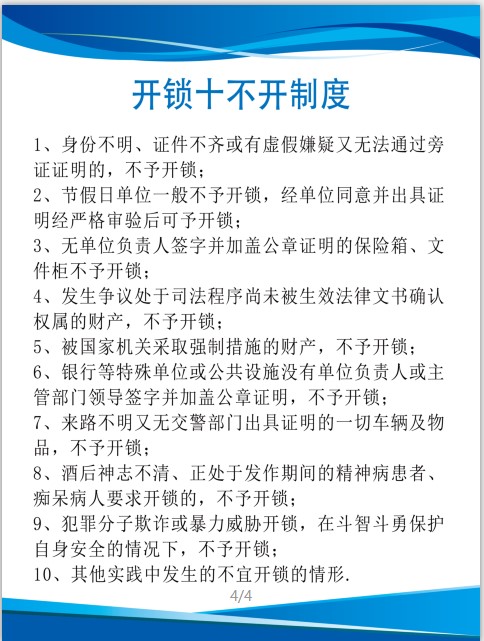 开锁十不开制度

1、身份不明、证件不齐或有虚假嫌疑又无法通过旁证证明的，不予开锁；

2、节假日单位一般不予开锁，经单位同意并出具证明经严格审验后可予开锁；

3、无单位负责人签字并加盖公章证明的保险箱、文件柜不予开锁；

4、发生争议处于司法程序尚未被生效法律文书确认权属的财产，不予开锁；

5、被国家机关采取强制措施的财产，不予开锁；

6、银行等特殊单位或公共设施没有单位负责人或主管部门领导签字并加盖公章证明，不予开锁；

7、来路不明又无交警部门出具证明的一切车辆及物品，不予开锁；

8、酒后神志不清、正处于发作期间的精神病患者、痴呆病人要求开锁的，不予开锁；

9、犯罪分子欺诈或暴力威胁开锁，在斗智斗勇保护自身安全的情况下，不予开锁；

10、其他实践中发生的不宜开锁的情形.

4/4